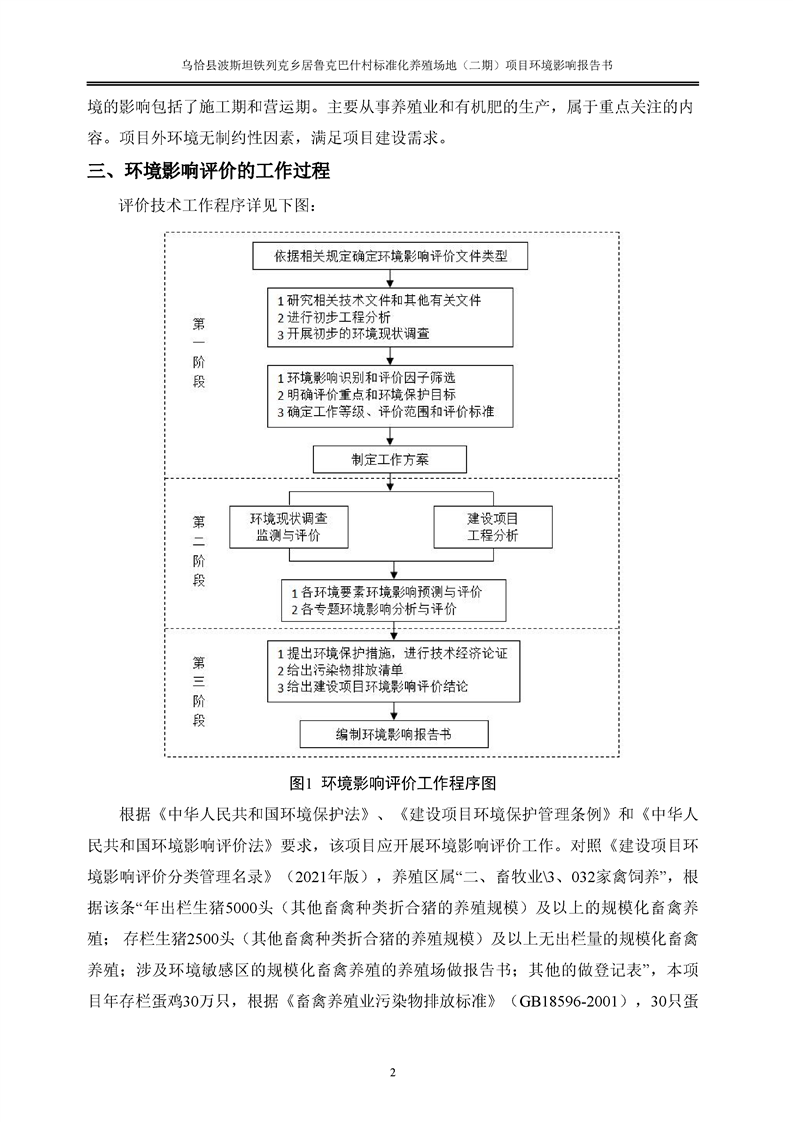 乌恰县波斯坦铁列克乡居鲁克巴什村标准化养殖场地（二期）项目环境影响报告书

境的影响包括了施工期和营运期。主要从事养殖业和有机肥的生产，属于重点关注的内容。项目外环境无制约性因素，满足项目建设需求。

三、环境影响评价的工作过程

评价技术工作程序详见下图：

第一阶段

依据相关规定确定环境影响评价文件类型

1 研究相关技术文件和其他有关文件
2 进行初步工程分析
3 开展初步的环境现状调查

1 环境影响识别和评价因子筛选
2 明确评价重点和环境保护目标
3 确定工作等级、评价范围和评价标准

制定工作方案

第二阶段

环境现状调查监测与评价

建设项目工程分析

1 各环境要素环境影响预测与评价
2 各专题环境影响分析与评价

第三阶段

1 提出环境保护措施，进行技术经济论证
2 给出污染物排放清单
3 给出建设项目环境影响评价结论

编制环境影响报告书

图1 环境影响评价工作程序图

根据《中华人民共和国环境保护法》、《建设项目环境保护管理条例》和《中华人民共和国环境影响评价法》要求，该项目应开展环境影响评价工作。对照《建设项目环境影响评价分类管理名录》（2021年版），养殖区属“二、畜牧业\3、032家禽饲养”，根据该条“年出栏生猪5000头（其他畜禽种类折合猪的养殖规模）及以上的规模化畜禽养殖；存栏生猪2500头（其他畜禽种类折合猪的养殖规模）及以上无出栏量的规模化畜禽养殖；涉及环境敏感区的规模化畜禽养殖的养殖场做报告书；其他的做登记表”，本项目年存栏蛋鸡30万只，根据《畜禽养殖业污染物排放标准》（GB18596-2001），30只蛋

2